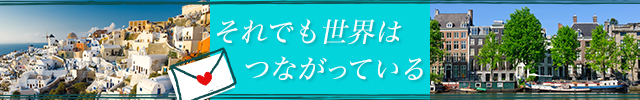 それでも世界は
つながっている